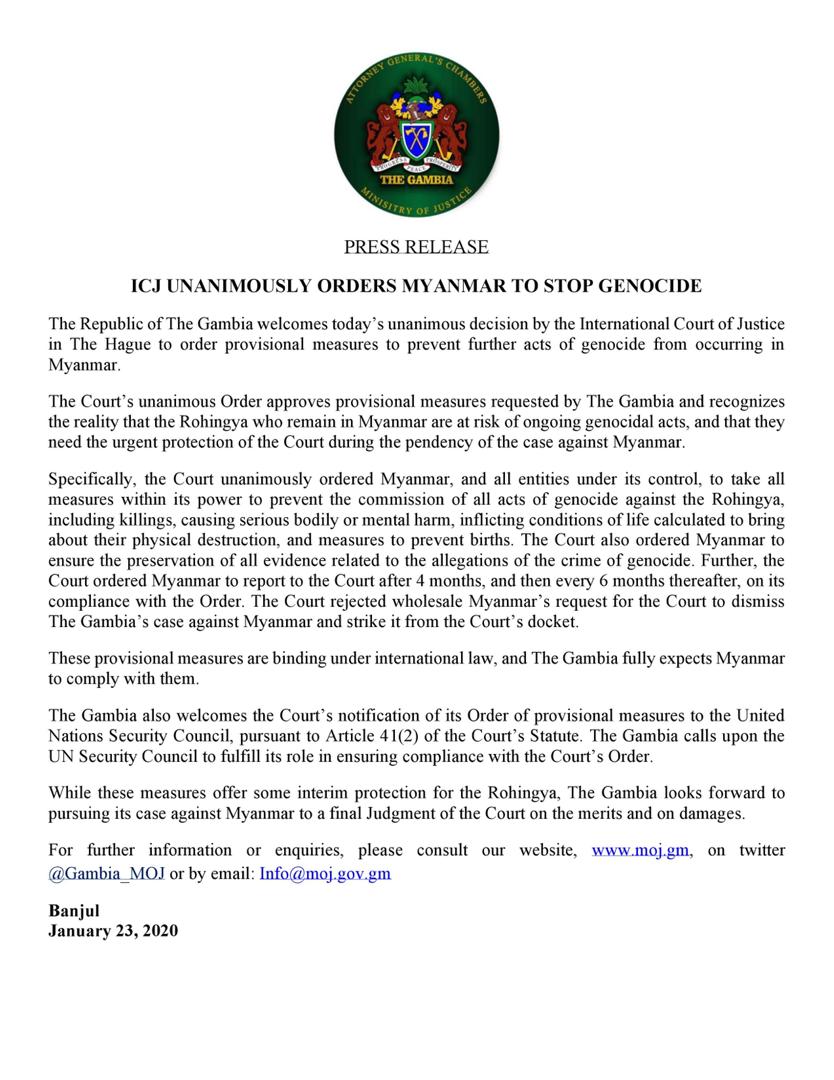 ATTORNEY GENERAL'S CHAMBERS
PROGRESS PEACE PROSPERITY
THE GAMBIA
MINISTRY OF JUSTICE

PRESS RELEASE

ICJ UNANIMOUSLY ORDERS MYANMAR TO STOP GENOCIDE

The Republic of The Gambia welcomes today's unanimous decision by the International Court of Justice in The Hague to order provisional measures to prevent further acts of genocide from occurring in Myanmar.

The Court's unanimous Order approves provisional measures requested by The Gambia and recognizes the reality that the Rohingya who remain in Myanmar are at risk of ongoing genocidal acts, and that they need the urgent protection of the Court during the pendency of the case against Myanmar.

Specifically, the Court unanimously ordered Myanmar, and all entities under its control, to take all measures within its power to prevent the commission of all acts of genocide against the Rohingya, including killings, causing serious bodily or mental harm, inflicting conditions of life calculated to bring about their physical destruction, and measures to prevent births. The Court also ordered Myanmar to ensure the preservation of all evidence related to the allegations of the crime of genocide. Further, the Court ordered Myanmar to report to the Court after 4 months, and then every 6 months thereafter, on its compliance with the Order. The Court rejected wholesale Myanmar's request for the Court to dismiss The Gambia's case against Myanmar and strike it from the Court's docket.

These provisional measures are binding under international law, and The Gambia fully expects Myanmar to comply with them.

The Gambia also welcomes the Court's notification of its Order of provisional measures to the United Nations Security Council, pursuant to Article 41(2) of the Court's Statute. The Gambia calls upon the UN Security Council to fulfill its role in ensuring compliance with the Court's Order.

While these measures offer some interim protection for the Rohingya, The Gambia looks forward to pursuing its case against Myanmar to a final Judgment of the Court on the merits and on damages.

For further information or enquiries, please consult our website, www.moj.gm, on twitter @Gambia_MOJ or by email: Info@moj.gov.gm

Banjul
January 23, 2020